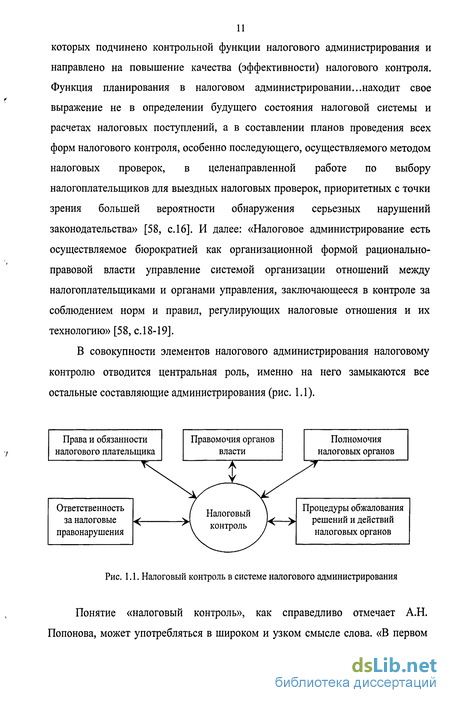 11

которых подчинено контрольной функции налогового администрирования и направлено на повышение качества (эффективности) налогового контроля. Функция планирования в налоговом администрировании…находит свое выражение не в определении будущего состояния налоговой системы и расчетах налоговых поступлений, а в составлении планов проведения всех форм налогового контроля, особенно последующего, осуществляемого методом налоговых проверок, в целенаправленной работе по выбору налогоплательщиков для выездных налоговых проверок, приоритетных с точки зрения большей вероятности обнаружения серьезных нарушений законодательства» [58, с.16]. И далее: «Налоговое администрирование есть осуществляемое бюрократией как организационной формой рационально-правовой власти управление системой организации отношений между налогоплательщиками и органами управления, заключающееся в контроле за соблюдением норм и правил, регулирующих налоговые отношения и их технологию» [58, с.18-19].

В совокупности элементов налогового администрирования налоговому контролю отводится центральная роль, именно на него замыкаются все остальные составляющие администрирования (рис. 1.1).

Права и обязанности налогового плательщика

Правомочия органов власти

Полномочия налоговых органов

Ответственность за налоговые правонарушения

Налоговый контроль

Процедуры обжалования решений и действий налоговых органов

Рис. 1.1. Налоговый контроль в системе налогового администрирования

Понятие «налоговый контроль», как справедливо отмечает А.Н. Попонова, может употребляться в широком и узком смысле слова. «В первом

dsLib.net
библиотека диссертаций